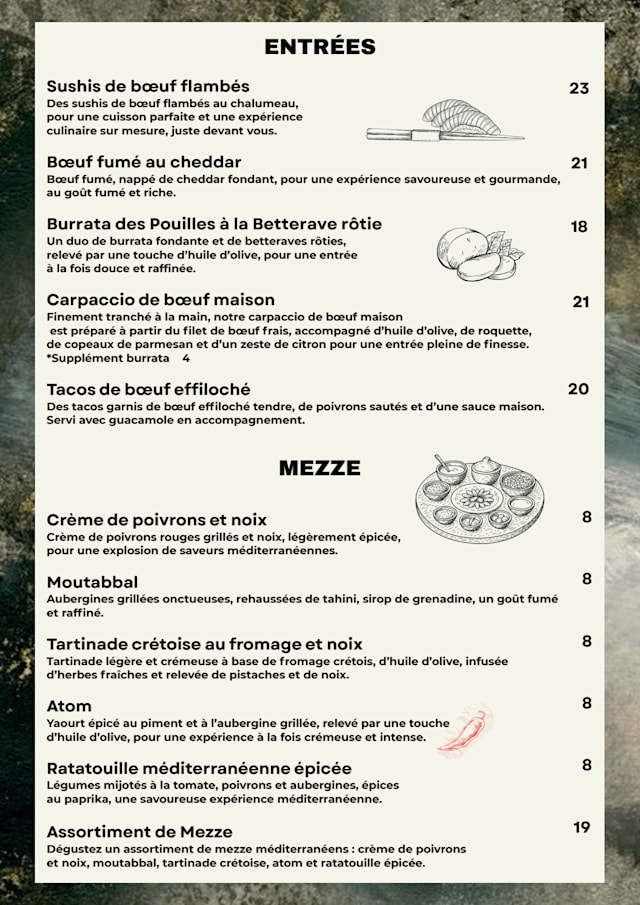 ENTRÉES

Sushis de bœuf flambés
23
Des sushis de bœuf flambés au chalumeau, pour une cuisson parfaite et une expérience culinaire sur mesure, juste devant vous.

Bœuf fumé au cheddar
21
Bœuf fumé, nappé de cheddar fondant, pour une expérience savoureuse et gourmande, au goût fumé et riche.

Burrata des Pouilles à la Betterave rôtie
18
Un duo de burrata fondante et de betteraves rôties, relevé par une touche d'huile d'olive, pour une entrée à la fois douce et raffinée.

Carpaccio de bœuf maison
21
Finement tranché à la main, notre carpaccio de bœuf maison est préparé à partir du filet de bœuf frais, accompagné d'huile d'olive, de roquette, de copeaux de parmesan et d'un zeste de citron pour une entrée pleine de finesse.
*Supplément burrata 4

Tacos de bœuf effiloché
20
Des tacos garnis de bœuf effiloché tendre, de poivrons sautés et d'une sauce maison. Servi avec guacamole en accompagnement.

MEZZE

Crème de poivrons et noix
8
Crème de poivrons rouges grillés et noix, légèrement épicée, pour une explosion de saveurs méditerranéennes.

Moutabbal
8
Aubergines grillées onctueuses, rehaussées de tahini, sirop de grenadine, un goût fumé et raffiné.

Tartinade crétoise au fromage et noix
8
Tartinade légère et crémeuse à base de fromage crétois, d'huile d'olive, infusée d'herbes fraîches et relevée de pistaches et de noix.

Atom
8
Yaourt épicé au piment et à l'aubergine grillée, relevé par une touche d'huile d'olive, pour une expérience à la fois crémeuse et intense.

Ratatouille méditerranéenne épicée
8
Légumes mijotés à la tomate, poivrons et aubergines, épices au paprika, une savoureuse expérience méditerranéenne.

Assortiment de Mezze
19
Dégustez un assortiment de mezze méditerranéens : crème de poivrons et noix, moutabbal, tartinade crétoise, atom et ratatouille épicée.